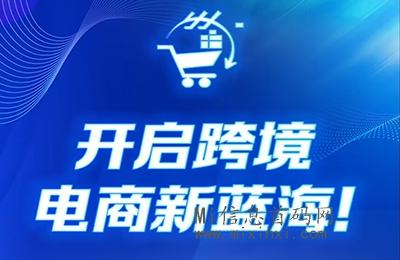 开启跨境
电商新蓝海！

Mi信息首码网
www.mixinxi.com